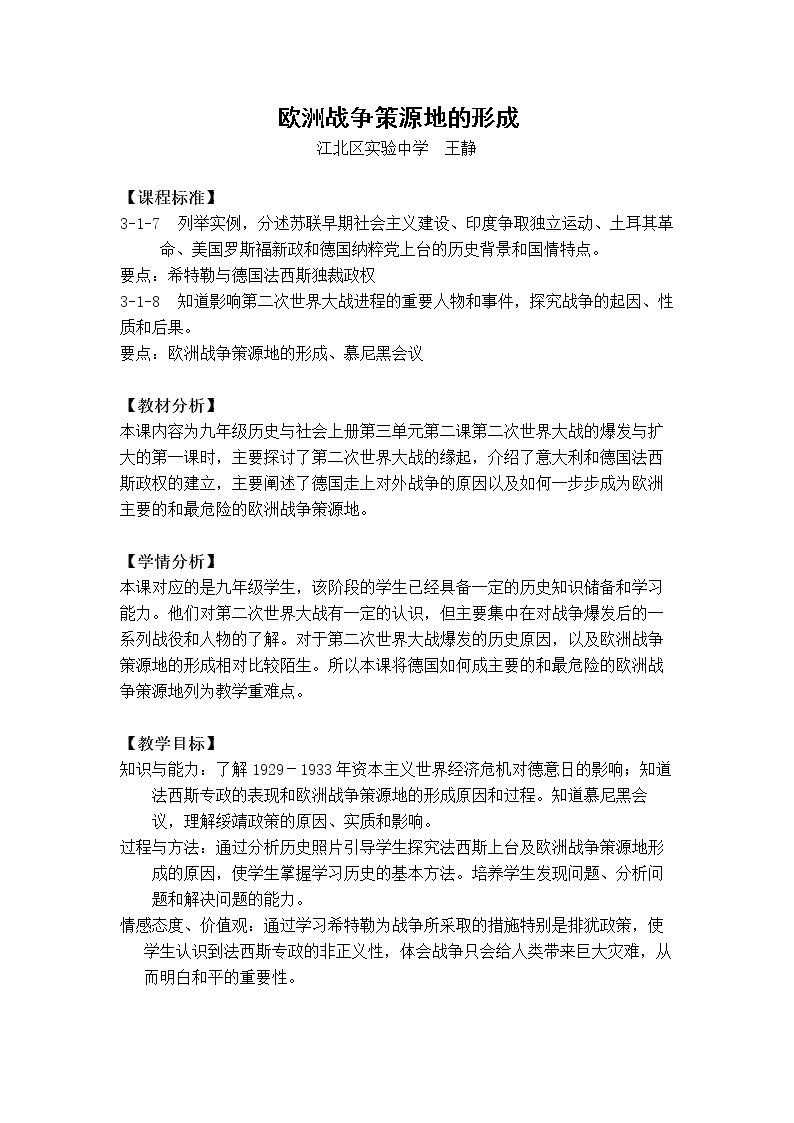 欧洲战争策源地的形成

江北区实验中学 王静

【课程标准】

3-1-7 列举实例，分述苏联早期社会主义建设、印度争取独立运动、土耳其革命、美国罗斯福新政和德国纳粹党上台的历史背景和国情特点。

要点：希特勒与德国法西斯独裁政权

3-1-8 知道影响第二次世界大战进程的重要人物和事件，探究战争的起因、性质和后果。

要点：欧洲战争策源地的形成、慕尼黑会议

【教材分析】

本课内容为九年级历史与社会上册第三单元第二课第二次世界大战的爆发与扩大的第一课时，主要探讨了第二次世界大战的缘起，介绍了意大利和德国法西斯政权的建立，主要阐述了德国走上对外战争的原因以及如何一步步成为欧洲主要的和最危险的欧洲战争策源地。

【学情分析】

本课对应的是九年级学生，该阶段的学生已经具备一定的历史知识储备和学习能力。他们对第二次世界大战有一定的认识，但主要集中在对战争爆发后的一系列战役和人物的了解。对于第二次世界大战爆发的历史原因，以及欧洲战争策源地的形成相对比较陌生。所以本课将德国如何成主要的和最危险的欧洲战争策源地列为教学重难点。

【教学目标】

知识与能力：了解1929－1933年资本主义世界经济危机对德意日的影响；知道法西斯专政的表现和欧洲战争策源地的形成原因和过程。知道慕尼黑会议，理解绥靖政策的原因、实质和影响。

过程与方法：通过分析历史照片引导学生探究法西斯上台及欧洲战争策源地形成的原因，使学生掌握学习历史的基本方法。培养学生发现问题、分析问题和解决问题的能力。

情感态度、价值观：通过学习希特勒为战争所采取的措施特别是排犹政策，使学生认识到法西斯专政的非正义性，体会战争只会给人类带来巨大灾难，从而明白和平的重要性。